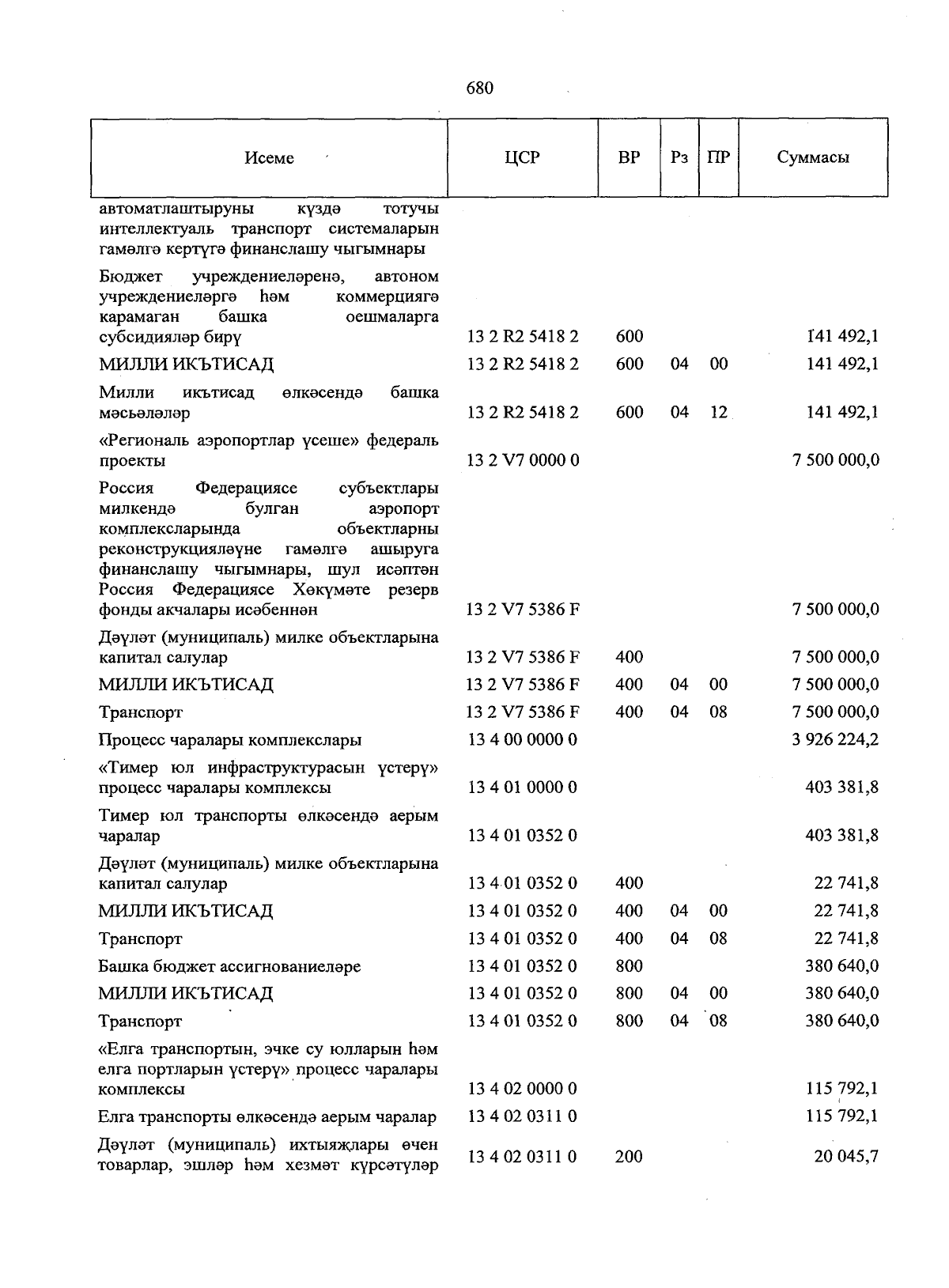 680

| Исеме | ЦСР | ВР | Рз | ПР | Суммасы |
|---|---|---|---|---|---|
| автоматлаштыруны күздә тотучы интеллектуаль транспорт системаларын гамәлгә кертүгә финанслашу чыгымнары | | | | | |
| Бюджет учреждениеләренә, автоном учреждениеләргә һәм коммерциягә карамаган башка оешмаларга субсидияләр бирү | 13 2 R2 5418 2 | 600 | | | 141 492,1 |
| МИЛЛИ ИКЪТИСАД | 13 2 R2 5418 2 | 600 | 04 | 00 | 141 492,1 |
| Милли икътисад өлкәсендә башка мәсьәләләр | 13 2 R2 5418 2 | 600 | 04 | 12 | 141 492,1 |
| «Региональ аэропортлар үсеше» федераль проекты | 13 2 V7 0000 0 | | | | 7 500 000,0 |
| Россия Федерациясе субъектлары милкендә булган аэропорт комплексларында объектларны реконструкцияләүне гамәлгә ашыруга финанслашу чыгымнары, шул исәптән Россия Федерациясе Хөкүмәте резерв фонды акчалары исәбеннән | 13 2 V7 5386 F | | | | 7 500 000,0 |
| Дәүләт (муниципаль) милке объектларына капитал салулар | 13 2 V7 5386 F | 400 | | | 7 500 000,0 |
| МИЛЛИ ИКЪТИСАД | 13 2 V7 5386 F | 400 | 04 | 00 | 7 500 000,0 |
| Транспорт | 13 2 V7 5386 F | 400 | 04 | 08 | 7 500 000,0 |
| Процесс чаралары комплекслары | 13 4 00 0000 0 | | | | 3 926 224,2 |
| «Тимер юл инфраструктурасын үстерү» процесс чаралары комплексы | 13 4 01 0000 0 | | | | 403 381,8 |
| Тимер юл транспорты өлкәсендә аерым чаралар | 13 4 01 0352 0 | | | | 403 381,8 |
| Дәүләт (муниципаль) милке объектларына капитал салулар | 13 4 01 0352 0 | 400 | | | 22 741,8 |
| МИЛЛИ ИКЪТИСАД | 13 4 01 0352 0 | 400 | 04 | 00 | 22 741,8 |
| Транспорт | 13 4 01 0352 0 | 400 | 04 | 08 | 22 741,8 |
| Башка бюджет ассигнованиеләре | 13 4 01 0352 0 | 800 | | | 380 640,0 |
| МИЛЛИ ИКЪТИСАД | 13 4 01 0352 0 | 800 | 04 | 00 | 380 640,0 |
| Транспорт | 13 4 01 0352 0 | 800 | 04 | 08 | 380 640,0 |
| «Елга транспортын, эчке су юлларын һәм елга портларын үстерү» процесс чаралары комплексы | 13 4 02 0000 0 | | | | 115 792,1 |
| Елга транспорты өлкәсендә аерым чаралар | 13 4 02 0311 0 | | | | 115 792,1 |
| Дәүләт (муниципаль) ихтыяҗлары өчен товарлар, эшләр һәм хезмәт күрсәтүләр | 13 4 02 0311 0 | 200 | | | 20 045,7 |